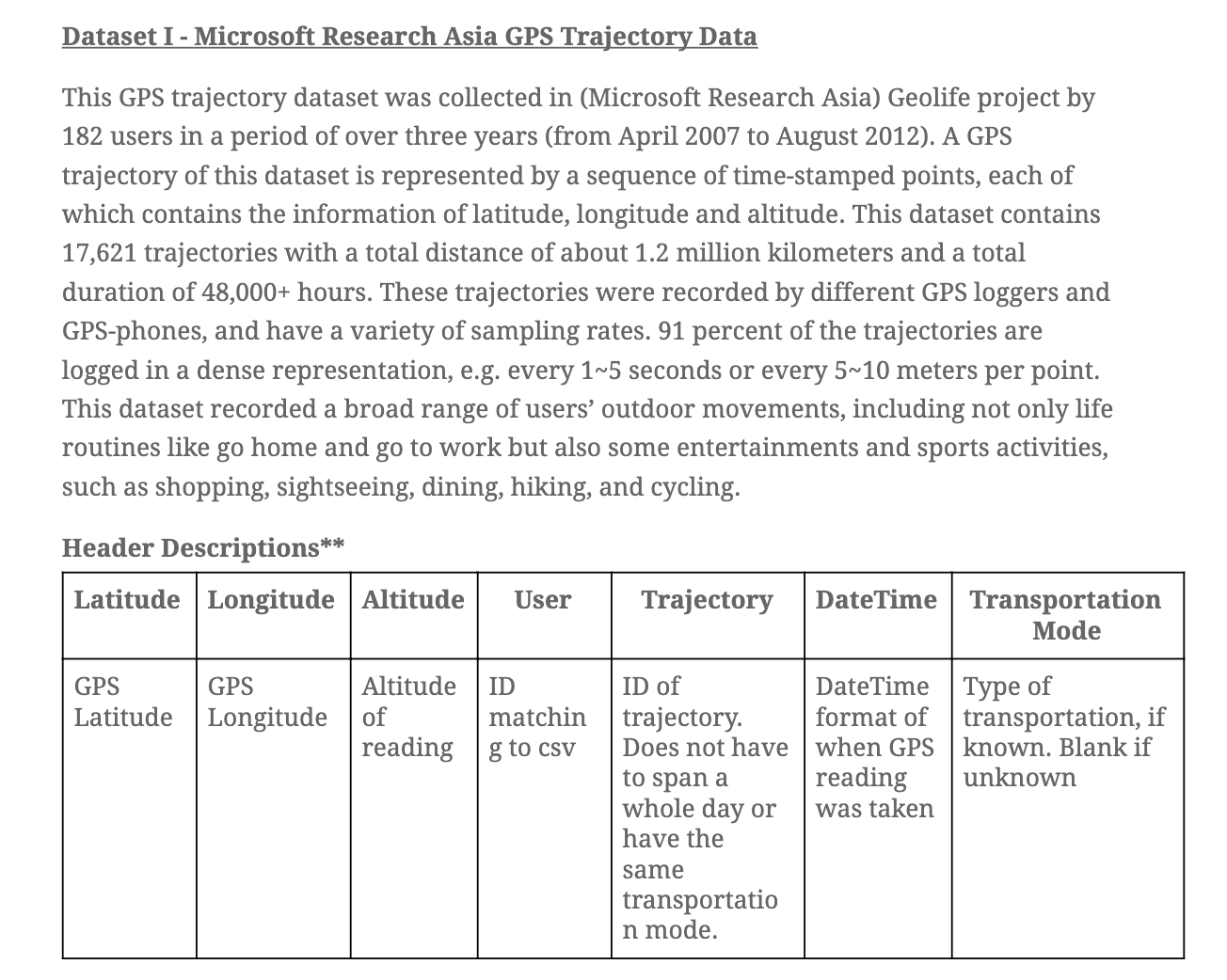 Dataset I - Microsoft Research Asia GPS Trajectory Data

This GPS trajectory dataset was collected in (Microsoft Research Asia) Geolife project by 182 users in a period of over three years (from April 2007 to August 2012). A GPS trajectory of this dataset is represented by a sequence of time-stamped points, each of which contains the information of latitude, longitude and altitude. This dataset contains 17,621 trajectories with a total distance of about 1.2 million kilometers and a total duration of 48,000+ hours. These trajectories were recorded by different GPS loggers and GPS-phones, and have a variety of sampling rates. 91 percent of the trajectories are logged in a dense representation, e.g. every 1~5 seconds or every 5~10 meters per point. This dataset recorded a broad range of users' outdoor movements, including not only life routines like go home and go to work but also some entertainments and sports activities, such as shopping, sightseeing, dining, hiking, and cycling.

Header Descriptions**

| Latitude | Longitude | Altitude | User | Trajectory | DateTime | Transportation Mode |
|---|---|---|---|---|---|---|
| GPS Latitude | GPS Longitude | Altitude of reading | ID matching to csv | ID of trajectory. Does not have to span a whole day or have the same transportation mode. | DateTime format of when GPS reading was taken | Type of transportation, if known. Blank if unknown |